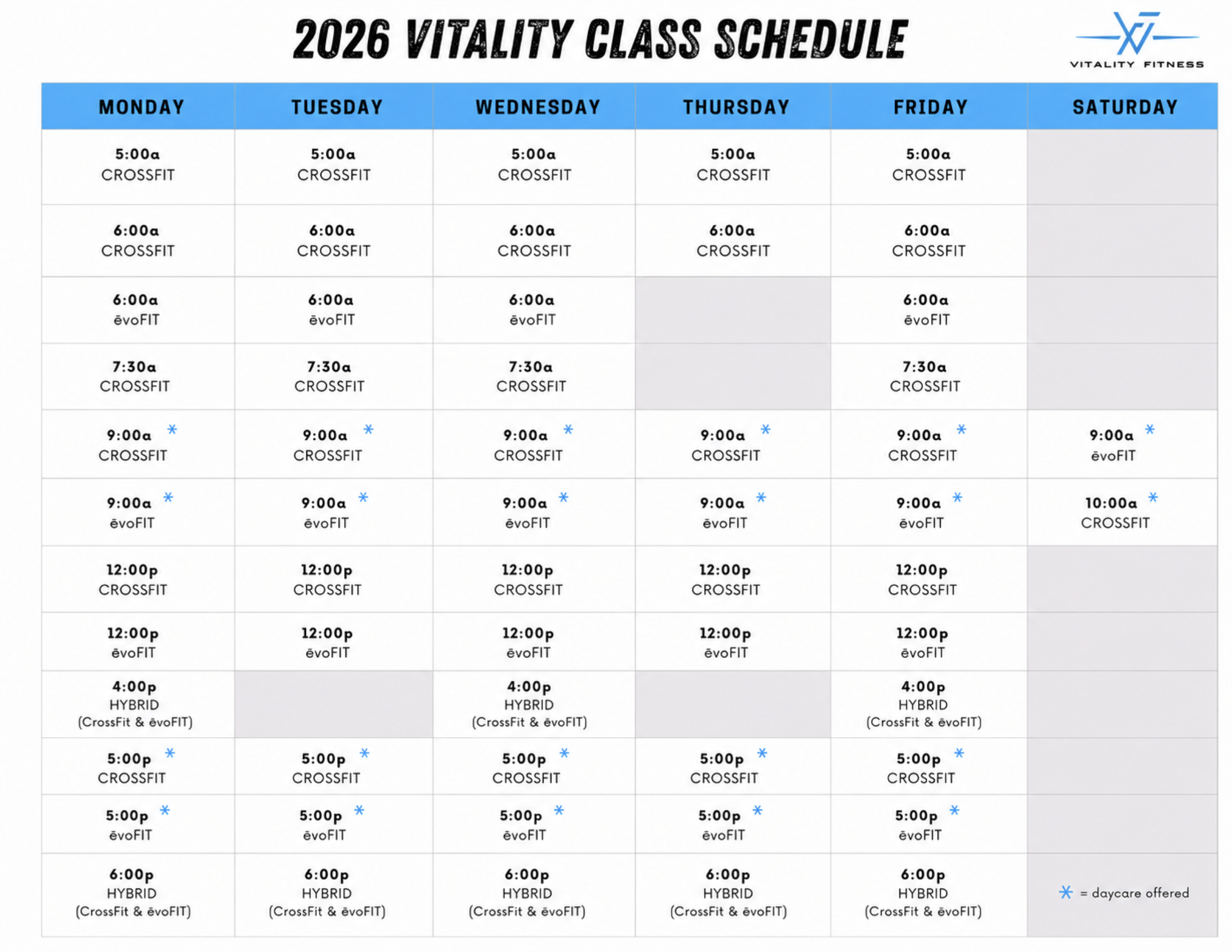 2026 VITALITY CLASS SCHEDULE

VITALITY FITNESS

| MONDAY | TUESDAY | WEDNESDAY | THURSDAY | FRIDAY | SATURDAY |
|---|---|---|---|---|---|
| 5:00a CROSSFIT | 5:00a CROSSFIT | 5:00a CROSSFIT | 5:00a CROSSFIT | 5:00a CROSSFIT | |
| 6:00a CROSSFIT | 6:00a CROSSFIT | 6:00a CROSSFIT | 6:00a CROSSFIT | 6:00a CROSSFIT | |
| 6:00a ēvoFIT | 6:00a ēvoFIT | 6:00a ēvoFIT | | 6:00a ēvoFIT | |
| 7:30a CROSSFIT | 7:30a CROSSFIT | 7:30a CROSSFIT | | 7:30a CROSSFIT | |
| 9:00a * CROSSFIT | 9:00a * CROSSFIT | 9:00a * CROSSFIT | 9:00a * CROSSFIT | 9:00a * CROSSFIT | 9:00a * ēvoFIT |
| 9:00a * ēvoFIT | 9:00a * ēvoFIT | 9:00a * ēvoFIT | 9:00a * ēvoFIT | 9:00a * ēvoFIT | 10:00a * CROSSFIT |
| 12:00p CROSSFIT | 12:00p CROSSFIT | 12:00p CROSSFIT | 12:00p CROSSFIT | 12:00p CROSSFIT | |
| 12:00p ēvoFIT | 12:00p ēvoFIT | 12:00p ēvoFIT | 12:00p ēvoFIT | 12:00p ēvoFIT | |
| 4:00p HYBRID (CrossFit & ēvoFIT) | | 4:00p HYBRID (CrossFit & ēvoFIT) | | 4:00p HYBRID (CrossFit & ēvoFIT) | |
| 5:00p * CROSSFIT | 5:00p * CROSSFIT | 5:00p * CROSSFIT | 5:00p * CROSSFIT | 5:00p * CROSSFIT | |
| 5:00p * ēvoFIT | 5:00p * ēvoFIT | 5:00p * ēvoFIT | 5:00p * ēvoFIT | 5:00p * ēvoFIT | |
| 6:00p HYBRID (CrossFit & ēvoFIT) | 6:00p HYBRID (CrossFit & ēvoFIT) | 6:00p HYBRID (CrossFit & ēvoFIT) | 6:00p HYBRID (CrossFit & ēvoFIT) | 6:00p HYBRID (CrossFit & ēvoFIT) | * = daycare offered |